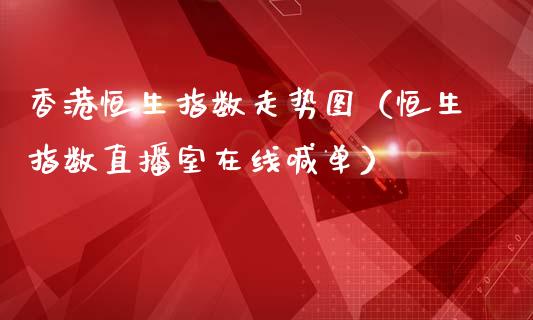 香港恒生指数走势图（恒生指数直播室在线喊单）